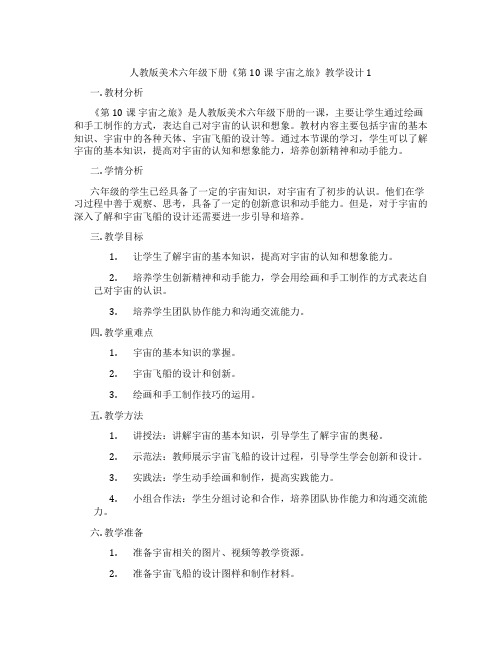 人教版美术六年级下册《第 10 课 宇宙之旅》教学设计 1

一. 教材分析

《第 10 课 宇宙之旅》是人教版美术六年级下册的一课，主要让学生通过绘画和手工制作的方式，表达自己对宇宙的认识和想象。教材内容主要包括宇宙的基本知识、宇宙中的各种天体、宇宙飞船的设计等。通过本节课的学习，学生可以了解宇宙的基本知识，提高对宇宙的认知和想象能力，培养创新精神和动手能力。

二. 学情分析

六年级的学生已经具备了一定的宇宙知识，对宇宙有了初步的认识。他们在学习过程中善于观察、思考，具备了一定的创新意识和动手能力。但是，对于宇宙的深入了解和宇宙飞船的设计还需要进一步引导和培养。

三. 教学目标

1. 让学生了解宇宙的基本知识，提高对宇宙的认知和想象能力。

2. 培养学生创新精神和动手能力，学会用绘画和手工制作的方式表达自己对宇宙的认识。

3. 培养学生团队协作能力和沟通交流能力。

四. 教学重难点

1. 宇宙的基本知识的掌握。

2. 宇宙飞船的设计和创新。

3. 绘画和手工制作技巧的运用。

五. 教学方法

1. 讲授法：讲解宇宙的基本知识，引导学生了解宇宙的奥秘。

2. 示范法：教师展示宇宙飞船的设计过程，引导学生学会创新和设计。

3. 实践法：学生动手绘画和制作，提高实践能力。

4. 小组合作法：学生分组讨论和合作，培养团队协作能力和沟通交流能力。

六. 教学准备

1. 准备宇宙相关的图片、视频等教学资源。

2. 准备宇宙飞船的设计图样和制作材料。